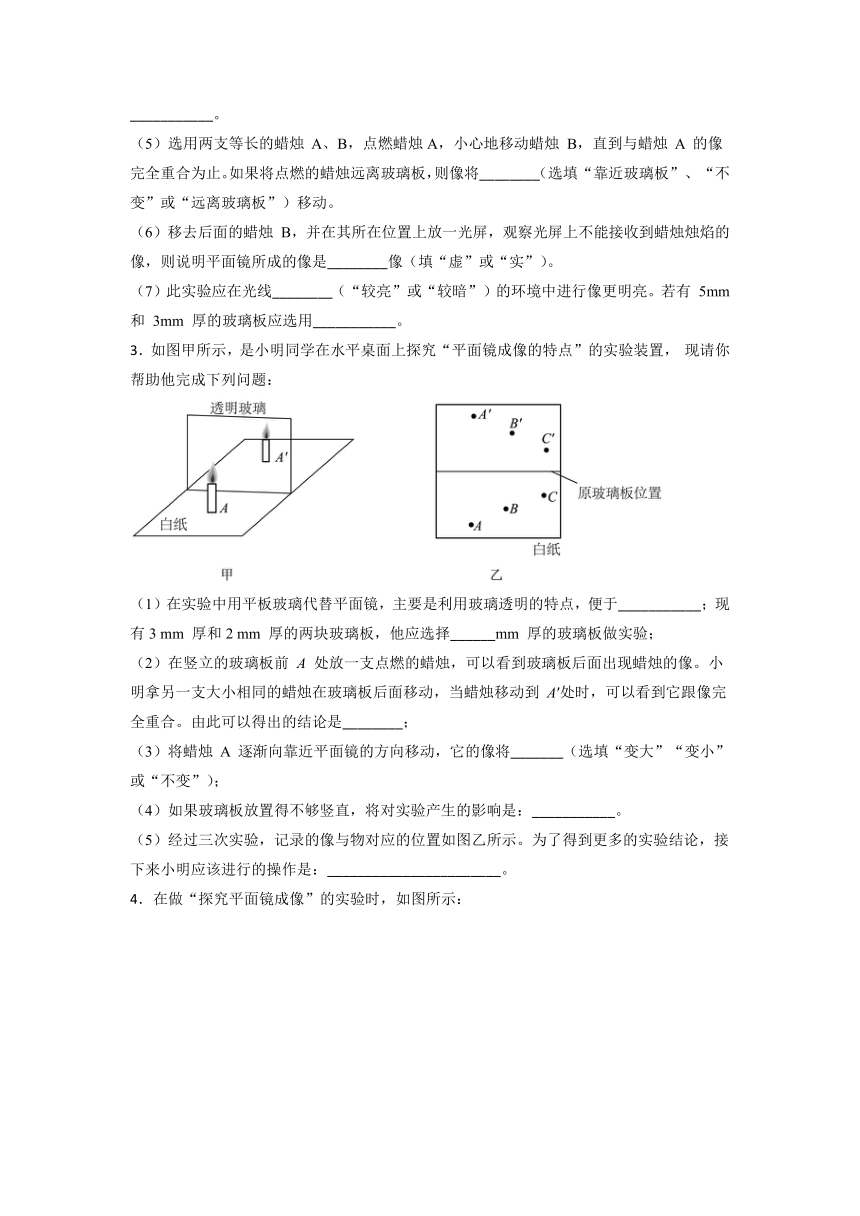 ___________。

（5）选用两支等长的蜡烛 A、B，点燃蜡烛 A，小心地移动蜡烛 B，直到与蜡烛 A 的像完全重合为止。如果将点燃的蜡烛远离玻璃板，则像将________（选填“靠近玻璃板”、“不变”或“远离玻璃板”）移动。

（6）移去后面的蜡烛 B，并在其所在位置上放一光屏，观察光屏上不能接收到蜡烛烛焰的像，则说明平面镜所成的像是________像（填“虚”或“实”）。

（7）此实验应在光线________（“较亮”或“较暗”）的环境中进行像更明亮。若有 5mm 和 3mm 厚的玻璃板应选用___________。

3．如图甲所示，是小明同学在水平桌面上探究“平面镜成像的特点”的实验装置， 现请你帮助他完成下列问题：

透明玻璃
$A'$
$A$
白纸
甲

$A'$
$B'$
$C'$
原玻璃板位置
$C$
$B$
$A$
白纸
乙

（1）在实验中用平板玻璃代替平面镜，主要是利用玻璃透明的特点，便于___________；现有 3 mm 厚和 2 mm 厚的两块玻璃板，他应选择______mm 厚的玻璃板做实验；

（2）在竖立的玻璃板前 $A$ 处放一支点燃的蜡烛，可以看到玻璃板后面出现蜡烛的像。小明拿另一支大小相同的蜡烛在玻璃板后面移动，当蜡烛移动到 $A'$处时，可以看到它跟像完全重合。由此可以得出的结论是________；

（3）将蜡烛 A 逐渐向靠近平面镜的方向移动，它的像将_______（选填“变大”“变小”或“不变”）；

（4）如果玻璃板放置得不够竖直，将对实验产生的影响是：___________。

（5）经过三次实验，记录的像与物对应的位置如图乙所示。为了得到更多的实验结论，接下来小明应该进行的操作是：_______________________。

4．在做“探究平面镜成像”的实验时，如图所示：